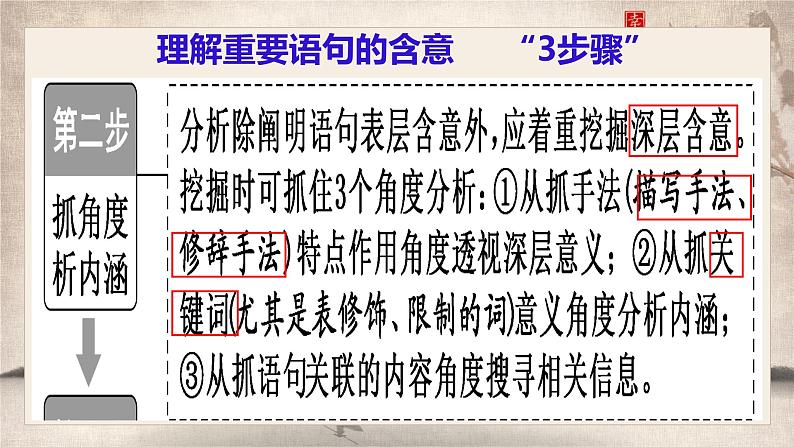 理解重要语句的含意　“3步骤”

第二步

抓角度析内涵

分析除阐明语句表层含意外，应着重挖掘深层含意。挖掘时可抓住3个角度分析：①从抓手法(描写手法、修辞手法)特点作用角度透视深层意义；②从抓关键词(尤其是表修饰、限制的词)意义角度分析内涵；③从抓语句关联的内容角度搜寻相关信息。